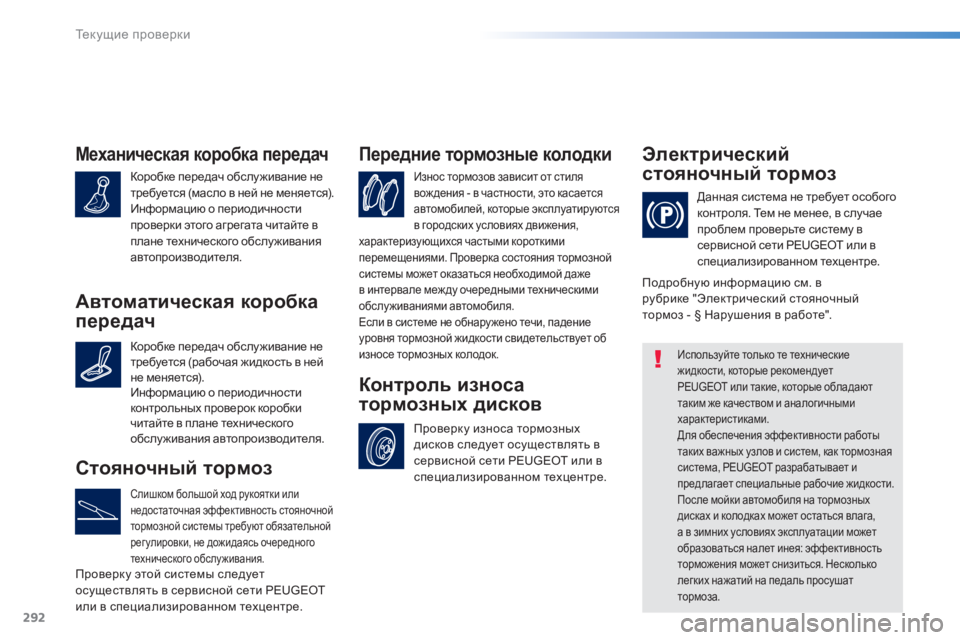 Текущие проверки

Механическая коробка передач

Коробке передач обслуживание не требуется (масло в ней не меняется). Информацию о периодичности проверки этого агрегата читайте в плане технического обслуживания автопроизводителя.

Автоматическая коробка передач

Коробке передач обслуживание не требуется (рабочая жидкость в ней не меняется). Информацию о периодичности контрольных проверок коробки читайте в плане технического обслуживания автопроизводителя.

Стояночный тормоз

Слишком большой ход рукоятки или недостаточная эффективность стояночной тормозной системы требуют обязательной регулировки, не дожидаясь очередного технического обслуживания.

Проверку этой системы следует осуществлять в сервисной сети PEUGEOT или в специализированном техцентре.

Передние тормозные колодки

Износ тормозов зависит от стиля вождения - в частности, это касается автомобилей, которые эксплуатируются в городских условиях движения, характеризующихся частыми короткими перемещениями. Проверка состояния тормозной системы может оказаться необходимой даже в интервале между очередными техническими обслуживаниями автомобиля.
Если в системе не обнаружено течи, падение уровня тормозной жидкости свидетельствует об износе тормозных колодок.

Контроль износа тормозных дисков

Проверку износа тормозных дисков следует осуществлять в сервисной сети PEUGEOT или в специализированном техцентре.

Электрический стояночный тормоз

Данная система не требует особого контроля. Тем не менее, в случае проблем проверьте систему в сервисной сети PEUGEOT или в специализированном техцентре.

Подробную информацию см. в рубрике "Электрический стояночный тормоз - § Нарушения в работе".

Используйте только те технические жидкости, которые рекомендует PEUGEOT или такие, которые обладают таким же качеством и аналогичными характеристиками.
Для обеспечения эффективности работы таких важных узлов и систем, как тормозная система, PEUGEOT разрабатывает и предлагает специальные рабочие жидкости.
После мойки автомобиля на тормозных дисках и колодках может остаться влага, а в зимних условиях эксплуатации может образоваться налет инея: эффективность торможения может снизиться. Несколько легких нажатий на педаль просушат тормоза.

292

carmanualsonline.info